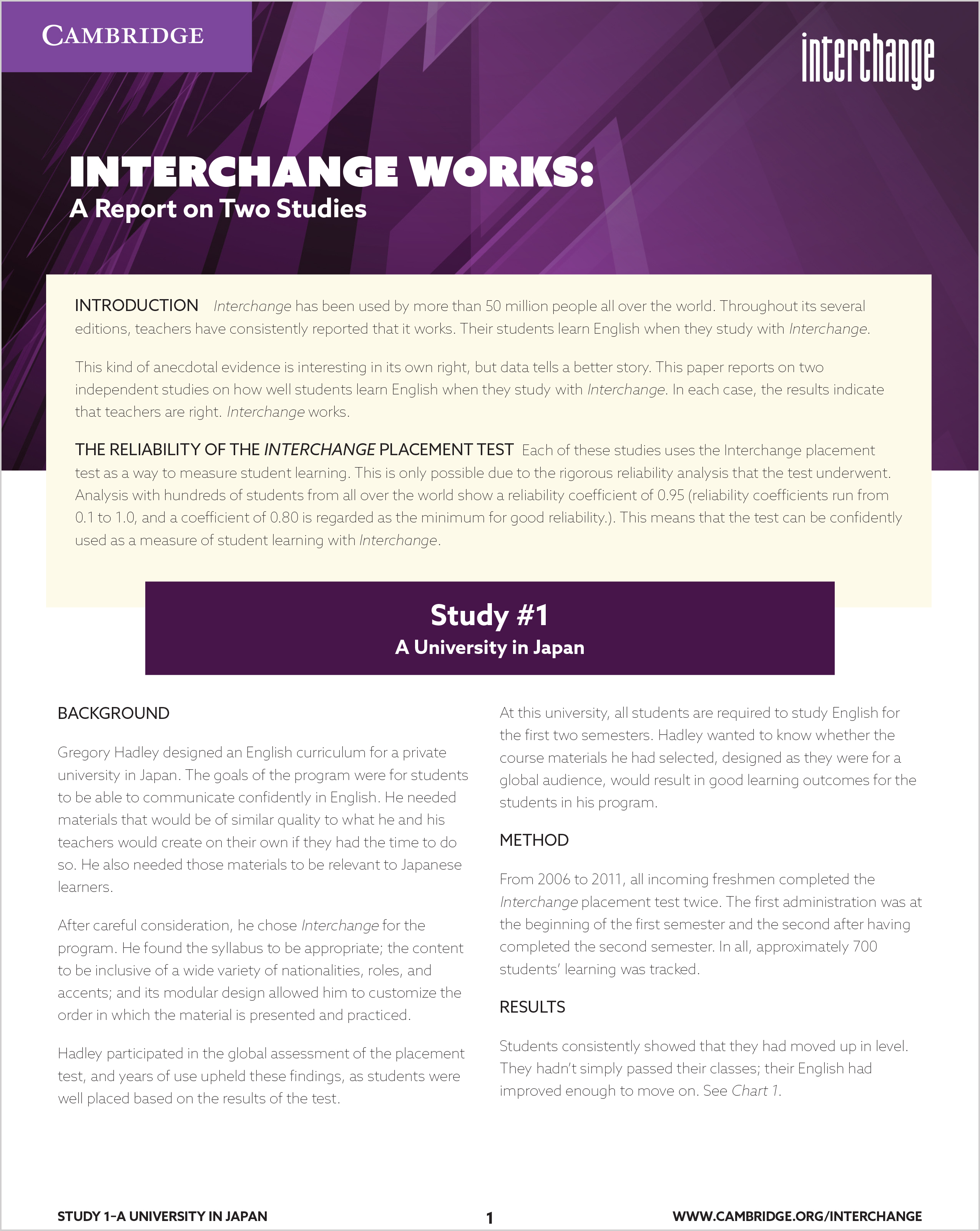 CAMBRIDGE

interchange

INTERCHANGE WORKS:
A Report on Two Studies

INTRODUCTION Interchange has been used by more than 50 million people all over the world. Throughout its several editions, teachers have consistently reported that it works. Their students learn English when they study with Interchange.

This kind of anecdotal evidence is interesting in its own right, but data tells a better story. This paper reports on two independent studies on how well students learn English when they study with Interchange. In each case, the results indicate that teachers are right. Interchange works.

THE RELIABILITY OF THE INTERCHANGE PLACEMENT TEST Each of these studies uses the Interchange placement test as a way to measure student learning. This is only possible due to the rigorous reliability analysis that the test underwent. Analysis with hundreds of students from all over the world show a reliability coefficient of 0.95 (reliability coefficients run from 0.1 to 1.0, and a coefficient of 0.80 is regarded as the minimum for good reliability.). This means that the test can be confidently used as a measure of student learning with Interchange.

Study #1
A University in Japan

BACKGROUND

Gregory Hadley designed an English curriculum for a private university in Japan. The goals of the program were for students to be able to communicate confidently in English. He needed materials that would be of similar quality to what he and his teachers would create on their own if they had the time to do so. He also needed those materials to be relevant to Japanese learners.

After careful consideration, he chose Interchange for the program. He found the syllabus to be appropriate; the content to be inclusive of a wide variety of nationalities, roles, and accents; and its modular design allowed him to customize the order in which the material is presented and practiced.

Hadley participated in the global assessment of the placement test, and years of use upheld these findings, as students were well placed based on the results of the test.

At this university, all students are required to study English for the first two semesters. Hadley wanted to know whether the course materials he had selected, designed as they were for a global audience, would result in good learning outcomes for the students in his program.

METHOD

From 2006 to 2011, all incoming freshmen completed the Interchange placement test twice. The first administration was at the beginning of the first semester and the second after having completed the second semester. In all, approximately 700 students' learning was tracked.

RESULTS

Students consistently showed that they had moved up in level. They hadn't simply passed their classes; their English had improved enough to move on. See Chart 1.

STUDY 1–A UNIVERSITY IN JAPAN 1 WWW.CAMBRIDGE.ORG/INTERCHANGE